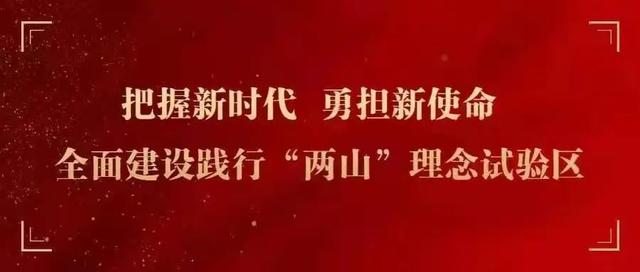 把握新时代 勇担新使命
全面建设践行“两山”理念试验区